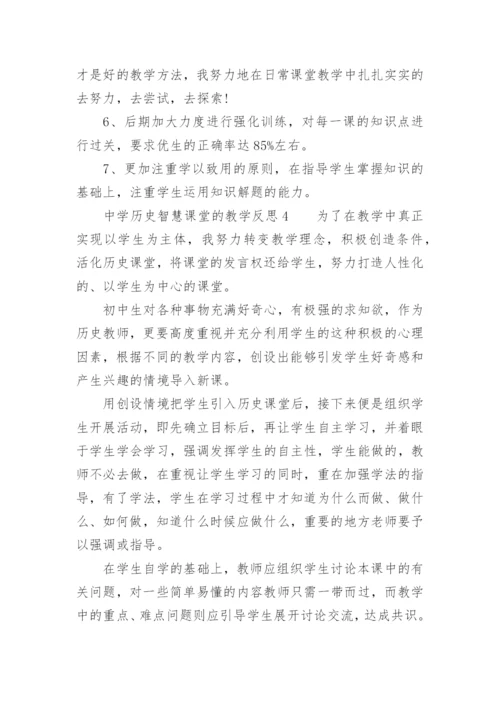 才是好的教学方法，我努力地在日常课堂教学中扎扎实实的去努力，去尝试，去探索！

6、后期加大力度进行强化训练，对每一课的知识点进行过关，要求优生的正确率达85%左右。

7、更加注重学以致用的原则，在指导学生掌握知识的基础上，注重学生运用知识解题的能力。

中学历史智慧课堂的教学反思4　　为了在教学中真正实现以学生为主体，我努力转变教学理念，积极创造条件，活化历史课堂，将课堂的发言权还给学生，努力打造人性化的、以学生为中心的课堂。

初中生对各种事物充满好奇心，有极强的求知欲，作为历史教师，更要高度重视并充分利用学生的这种积极的心理因素，根据不同的教学内容，创设出能够引发学生好奇感和产生兴趣的情境导入新课。

用创设情境把学生引入历史课堂后，接下来便是组织学生开展活动，即先确立目标后，再让学生自主学习，并着眼于学生学会学习，强调发挥学生的自主性，学生能做的，教师不必去做，在重视让学生学习的同时，重在加强学法的指导，有了学法，学生在学习过程中才知道为什么而做、做什么、如何做，知道什么时候应做什么，重要的地方老师要予以强调或指导。

在学生自学的基础上，教师应组织学生讨论本课中的有关问题，对一些简单易懂的内容教师只需一带而过，而教学中的重点、难点问题则应引导学生展开讨论交流，达成共识。